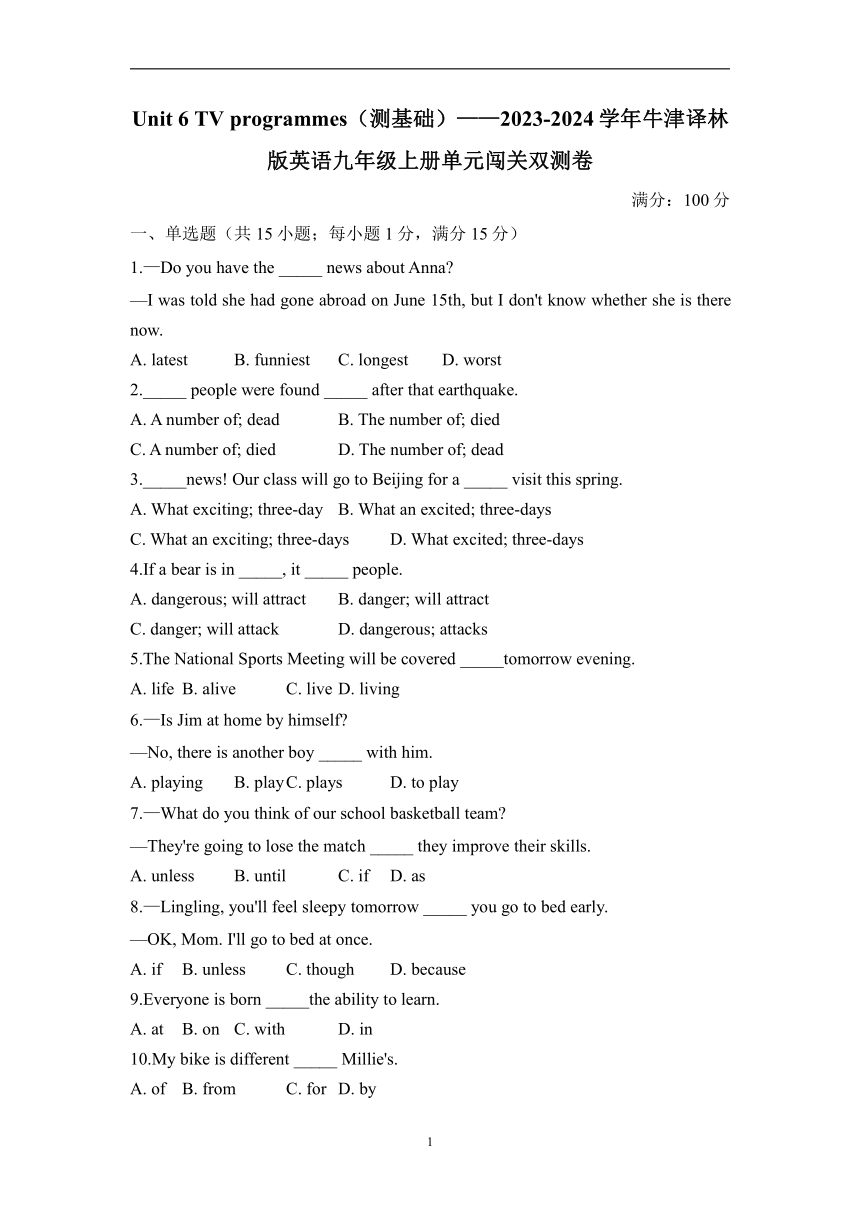 Unit 6 TV programmes（测基础）——2023-2024 学年牛津译林版英语九年级上册单元闯关双测卷

满分：100 分

一、单选题（共 15 小题；每小题 1 分，满分 15 分）

1.—Do you have the _____ news about Anna?

—I was told she had gone abroad on June 15th, but I don't know whether she is there now.

A. latest B. funniest C. longest D. worst

2._____ people were found _____ after that earthquake.

A. A number of; dead B. The number of; died

C. A number of; died D. The number of; dead

3._____news! Our class will go to Beijing for a _____ visit this spring.

A. What exciting; three-day B. What an excited; three-days

C. What an exciting; three-days D. What excited; three-days

4.If a bear is in _____, it _____ people.

A. dangerous; will attract B. danger; will attract

C. danger; will attack D. dangerous; attacks

5.The National Sports Meeting will be covered _____tomorrow evening.

A. life B. alive C. live D. living

6.—Is Jim at home by himself?

—No, there is another boy _____ with him.

A. playing B. play C. plays D. to play

7.—What do you think of our school basketball team?

—They're going to lose the match _____ they improve their skills.

A. unless B. until C. if D. as

8.—Lingling, you'll feel sleepy tomorrow _____ you go to bed early.

—OK, Mom. I'll go to bed at once.

A. if B. unless C. though D. because

9.Everyone is born _____the ability to learn.

A. at B. on C. with D. in

10.My bike is different _____ Millie's.

A. of B. from C. for D. by

1